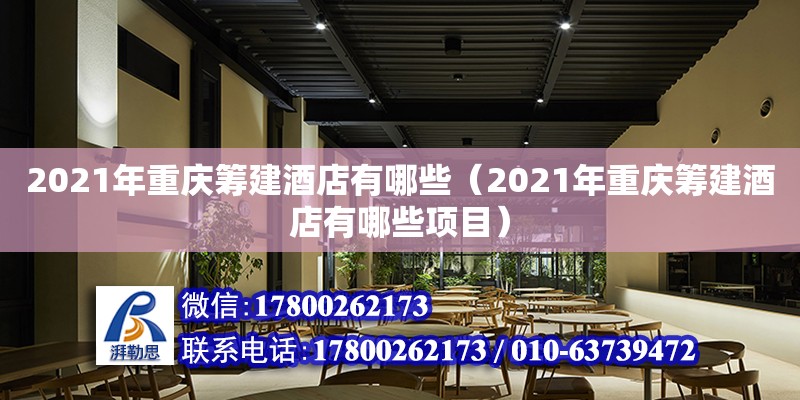 2021年重庆筹建酒店有哪些（2021年重庆筹建酒店有哪些项目）

湃勒思

微信：17800262173

联系电话：17800262173 / 010-63739472